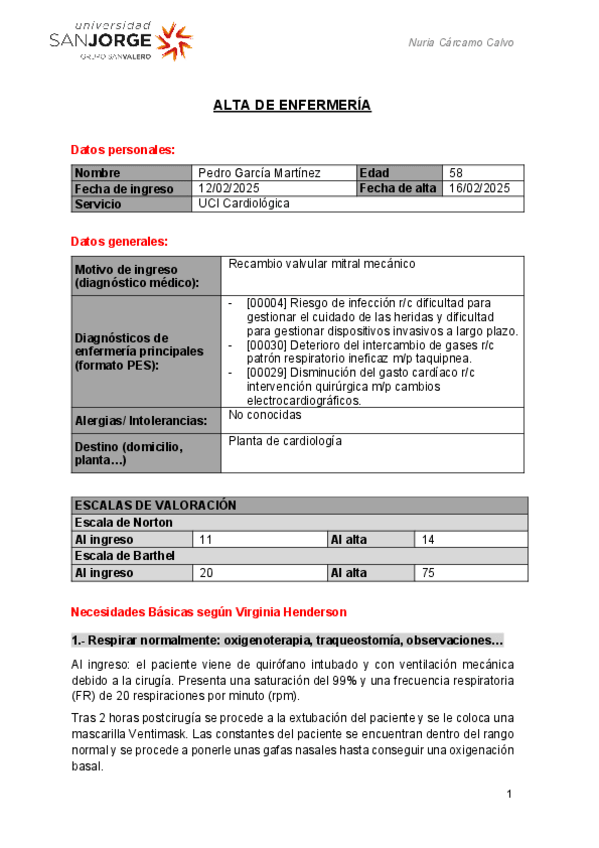 universidad
SANJORGE
GRUPO SANVALERO

Nuria Cárcamo Calvo

ALTA DE ENFERMERÍA

Datos personales:

| Nombre | Pedro García Martínez | Edad | 58 |
|---|---|---|---|
| Fecha de ingreso | 12/02/2025 | Fecha de alta | 16/02/2025 |
| Servicio | UCI Cardiológica | | |

Datos generales:

| Motivo de ingreso (diagnóstico médico): | Recambio valvular mitral mecánico |
|---|---|
| Diagnósticos de enfermería principales (formato PES): | - [00004] Riesgo de infección r/c dificultad para gestionar el cuidado de las heridas y dificultad para gestionar dispositivos invasivos a largo plazo. - [00030] Deterioro del intercambio de gases r/c patrón respiratorio ineficaz m/p taquipnea. - [00029] Disminución del gasto cardíaco r/c intervención quirúrgica m/p cambios electrocardiográficos. |
| Alergias/ Intolerancias: | No conocidas |
| Destino (domicilio, planta…) | Planta de cardiología |

| ESCALAS DE VALORACIÓN | | | |
|---|---|---|---|
| Escala de Norton | | | |
| Al ingreso | 11 | Al alta | 14 |
| Escala de Barthel | | | |
| Al ingreso | 20 | Al alta | 75 |

Necesidades Básicas según Virginia Henderson

1.- Respirar normalmente: oxigenoterapia, traqueostomía, observaciones…

Al ingreso: el paciente viene de quirófano intubado y con ventilación mecánica debido a la cirugía. Presenta una saturación del 99% y una frecuencia respiratoria (FR) de 20 respiraciones por minuto (rpm).

Tras 2 horas postcirugía se procede a la extubación del paciente y se le coloca una mascarilla Ventimask. Las constantes del paciente se encuentran dentro del rango normal y se procede a ponerle unas gafas nasales hasta conseguir una oxigenación basal.

1